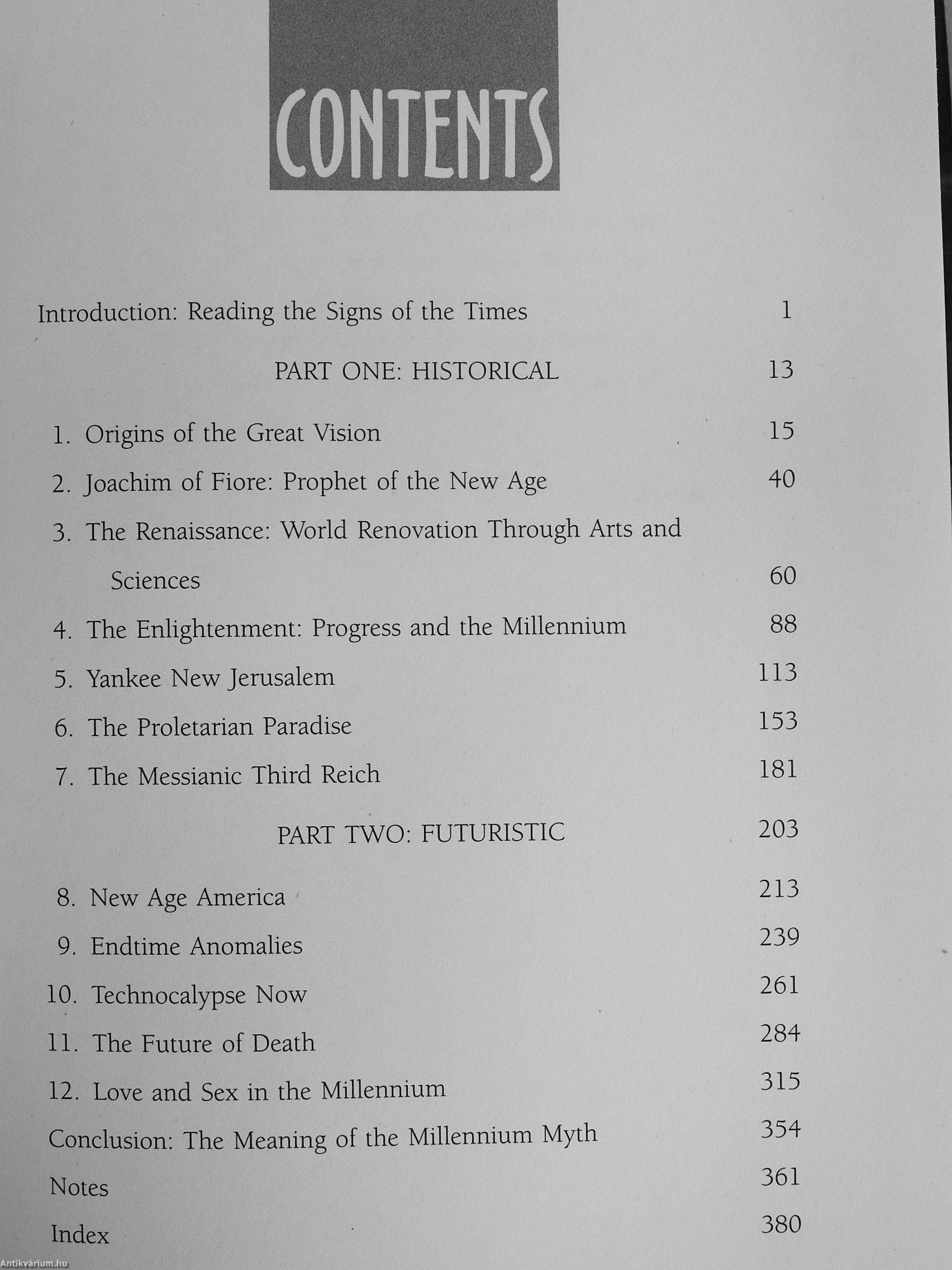 CONTENTS

Introduction: Reading the Signs of the Times 1

PART ONE: HISTORICAL 13

1. Origins of the Great Vision 15
2. Joachim of Fiore: Prophet of the New Age 40
3. The Renaissance: World Renovation Through Arts and Sciences 60
4. The Enlightenment: Progress and the Millennium 88
5. Yankee New Jerusalem 113
6. The Proletarian Paradise 153
7. The Messianic Third Reich 181

PART TWO: FUTURISTIC 203

8. New Age America 213
9. Endtime Anomalies 239
10. Technocalypse Now 261
11. The Future of Death 284
12. Love and Sex in the Millennium 315
Conclusion: The Meaning of the Millennium Myth 354
Notes 361
Index 380

Antikvárium.hu